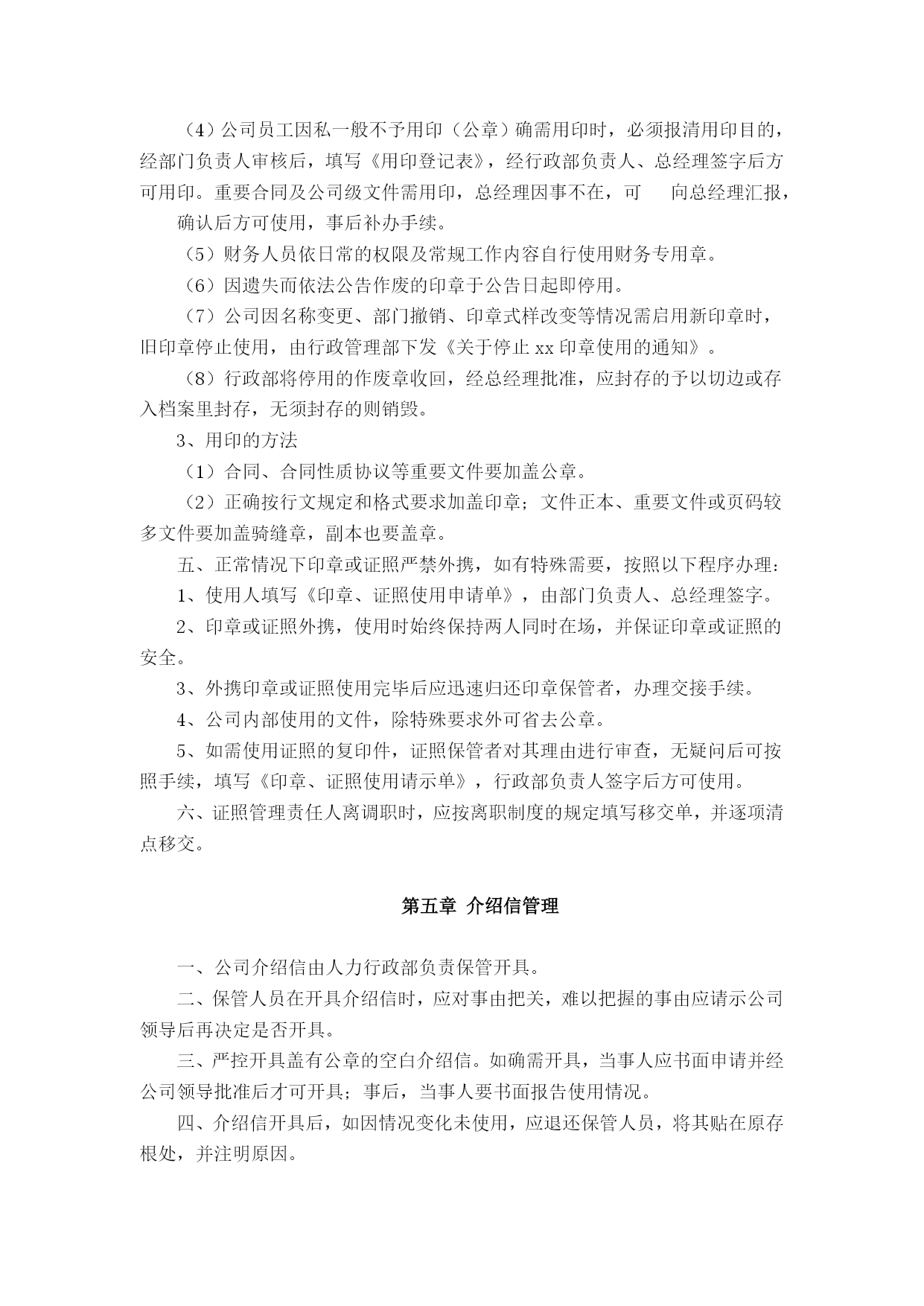 （4）公司员工因私一般不予用印（公章）确需用印时，必须报清用印目的，经部门负责人审核后，填写《用印登记表》，经行政部负责人、总经理签字后方可用印。重要合同及公司级文件需用印，总经理因事不在，可　向总经理汇报，

确认后方可使用，事后补办手续。

（5）财务人员依日常的权限及常规工作内容自行使用财务专用章。

（6）因遗失而依法公告作废的印章于公告日起即停用。

（7）公司因名称变更、部门撤销、印章式样改变等情况需启用新印章时，旧印章停止使用，由行政管理部下发《关于停止 xx 印章使用的通知》。

（8）行政部将停用的作废章收回，经总经理批准，应封存的予以切边或存入档案里封存，无须封存的则销毁。

3、用印的方法

（1）合同、合同性质协议等重要文件要加盖公章。

（2）正确按行文规定和格式要求加盖印章；文件正本、重要文件或页码较多文件要加盖骑缝章，副本也要盖章。

五、正常情况下印章或证照严禁外携，如有特殊需要，按照以下程序办理：

1、使用人填写《印章、证照使用申请单》，由部门负责人、总经理签字。

2、印章或证照外携，使用时始终保持两人同时在场，并保证印章或证照的安全。

3、外携印章或证照使用完毕后应迅速归还印章保管者，办理交接手续。

4、公司内部使用的文件，除特殊要求外可省去公章。

5、如需使用证照的复印件，证照保管者对其理由进行审查，无疑问后可按照手续，填写《印章、证照使用请示单》，行政部负责人签字后方可使用。

六、证照管理责任人离调职时，应按离职制度的规定填写移交单，并逐项清点移交。

第五章 介绍信管理

一、公司介绍信由人力行政部负责保管开具。

二、保管人员在开具介绍信时，应对事由把关，难以把握的事由应请示公司领导后再决定是否开具。

三、严控开具盖有公章的空白介绍信。如确需开具，当事人应书面申请并经公司领导批准后才可开具；事后，当事人要书面报告使用情况。

四、介绍信开具后，如因情况变化未使用，应退还保管人员，将其贴在原存根处，并注明原因。